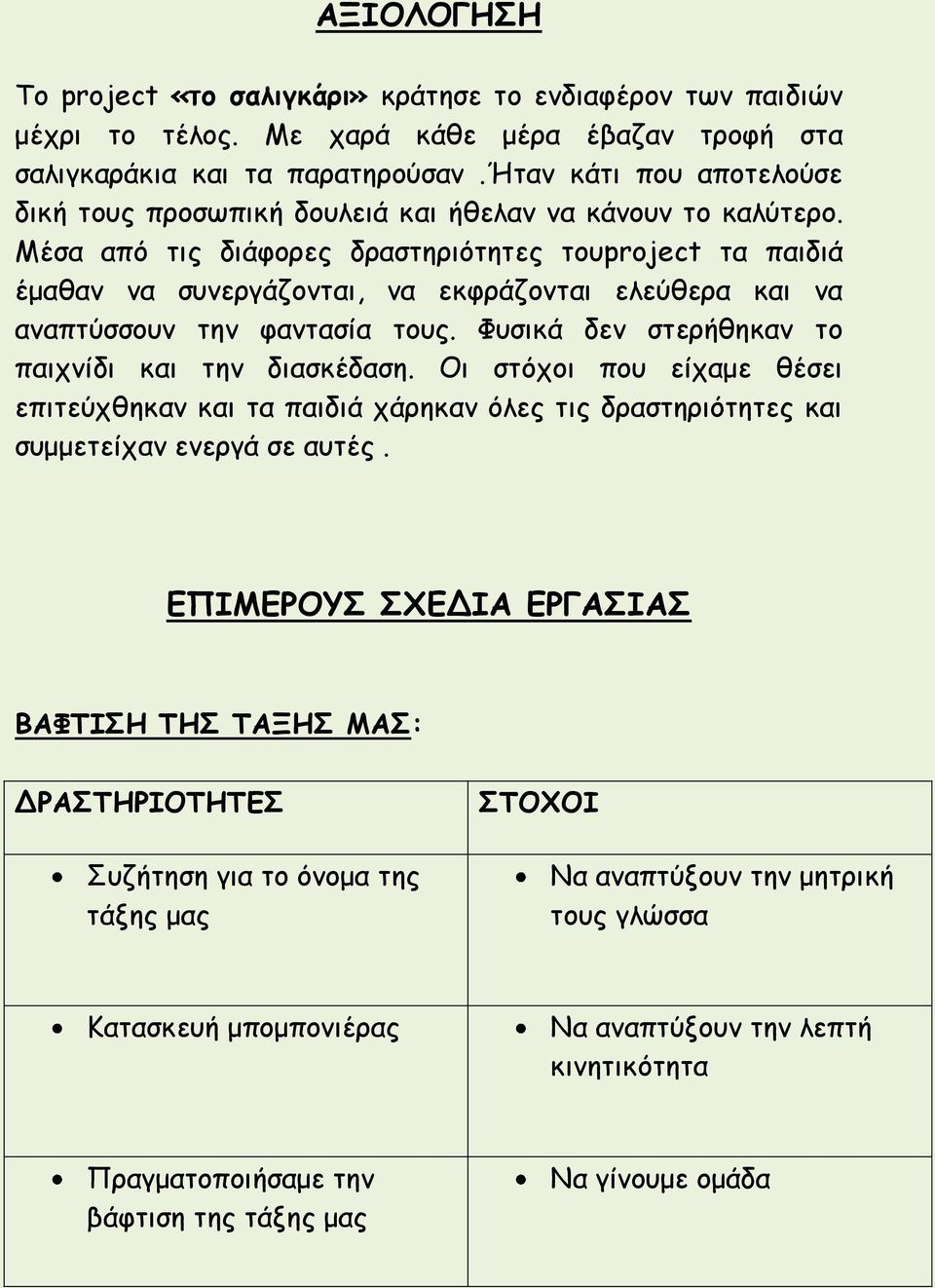 ΑΞΙΟΛΟΓΗΣΗ

Το project «το σαλιγκάρι» κράτησε το ενδιαφέρον των παιδιών μέχρι το τέλος. Με χαρά κάθε μέρα έβαζαν τροφή στα σαλιγκαράκια και τα παρατηρούσαν .Ήταν κάτι που αποτελούσε δική τους προσωπική δουλειά και ήθελαν να κάνουν το καλύτερο. Μέσα από τις διάφορες δραστηριότητες τουproject τα παιδιά έμαθαν να συνεργάζονται, να εκφράζονται ελεύθερα και να αναπτύσσουν την φαντασία τους. Φυσικά δεν στερήθηκαν το παιχνίδι και την διασκέδαση. Οι στόχοι που είχαμε θέσει επιτεύχθηκαν και τα παιδιά χάρηκαν όλες τις δραστηριότητες και συμμετείχαν ενεργά σε αυτές .

ΕΠΙΜΕΡΟΥΣ ΣΧΕΔΙΑ ΕΡΓΑΣΙΑΣ

ΒΑΦΤΙΣΗ ΤΗΣ ΤΑΞΗΣ ΜΑΣ:

| ΔΡΑΣΤΗΡΙΟΤΗΤΕΣ | ΣΤΟΧΟΙ |
|---|---|
| • Συζήτηση για το όνομα της τάξης μας | • Να αναπτύξουν την μητρική τους γλώσσα |
| • Κατασκευή μπομπονιέρας | • Να αναπτύξουν την λεπτή κινητικότητα |
| • Πραγματοποιήσαμε την βάφτιση της τάξης μας | • Να γίνουμε ομάδα |